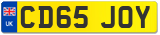 UK
CD65 JOY